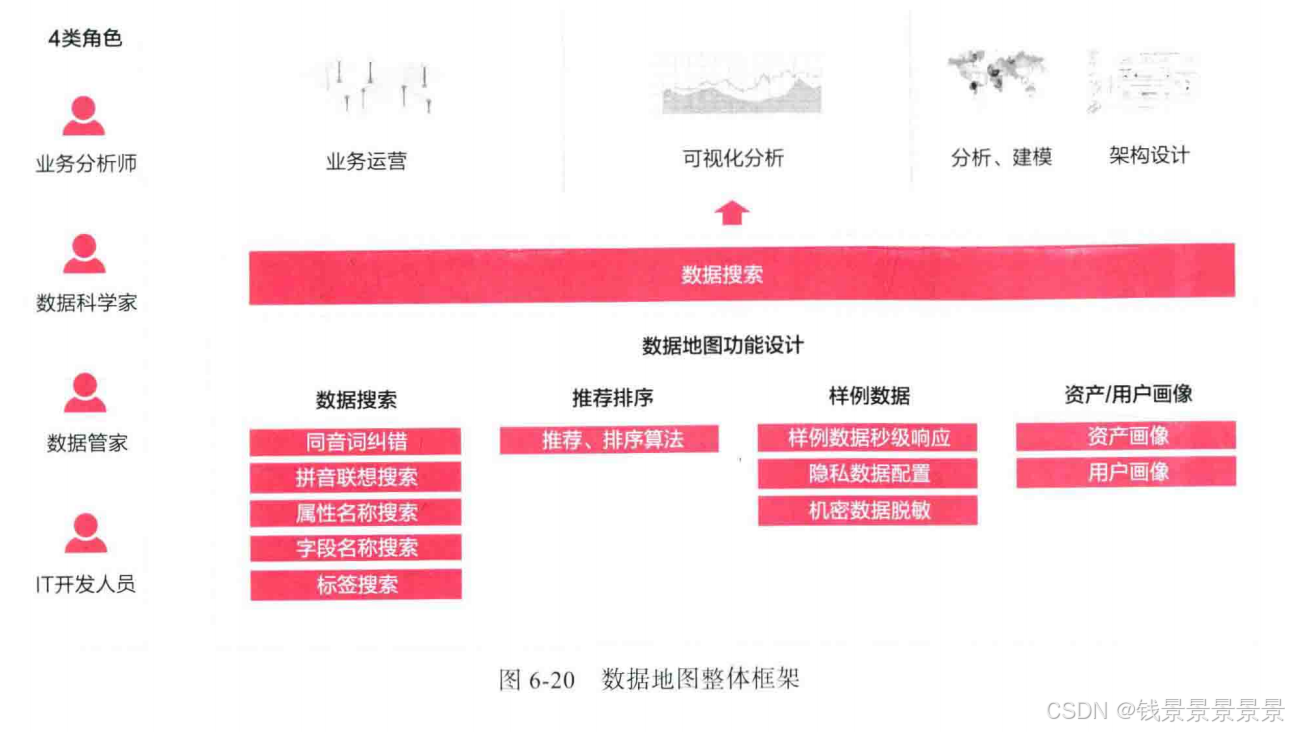 4类角色

业务分析师

数据科学家

数据管家

IT开发人员

业务运营

可视化分析

分析、建模

架构设计

数据搜索

数据地图功能设计

数据搜索

同音词纠错

拼音联想搜索

属性名称搜索

字段名称搜索

标签搜索

推荐排序

推荐、排序算法

样例数据

样例数据秒级响应

隐私数据配置

机密数据脱敏

资产/用户画像

资产画像

用户画像

图 6-20 数据地图整体框架

CSDN @钱景景景景景